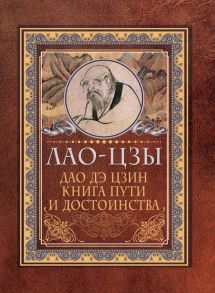 ЛАО-ЦЗЫ
ДАО ДЭ ЦЗИН
КНИГА ПУТИ
И ДОСТОИНСТВА